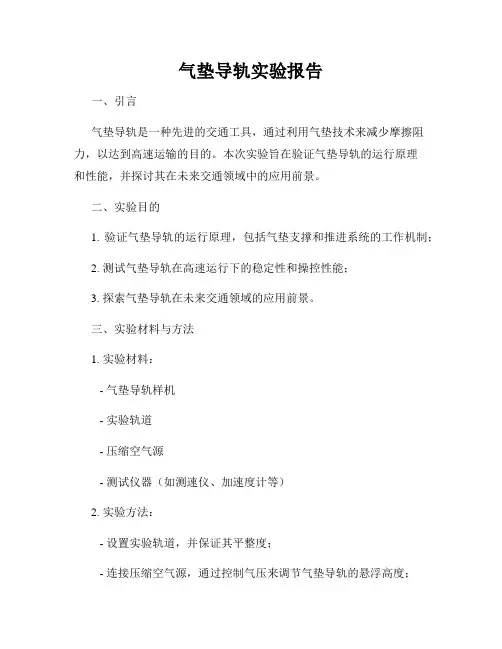 气垫导轨实验报告

一、引言

气垫导轨是一种先进的交通工具，通过利用气垫技术来减少摩擦阻力，以达到高速运输的目的。本次实验旨在验证气垫导轨的运行原理和性能，并探讨其在未来交通领域中的应用前景。

二、实验目的

1. 验证气垫导轨的运行原理，包括气垫支撑和推进系统的工作机制；

2. 测试气垫导轨在高速运行下的稳定性和操控性能；

3. 探索气垫导轨在未来交通领域的应用前景。

三、实验材料与方法

1. 实验材料：

- 气垫导轨样机

- 实验轨道

- 压缩空气源

- 测试仪器（如测速仪、加速度计等）

2. 实验方法：

- 设置实验轨道，并保证其平整度；

- 连接压缩空气源，通过控制气压来调节气垫导轨的悬浮高度；